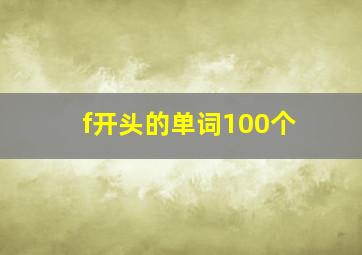 f开头的单词100个